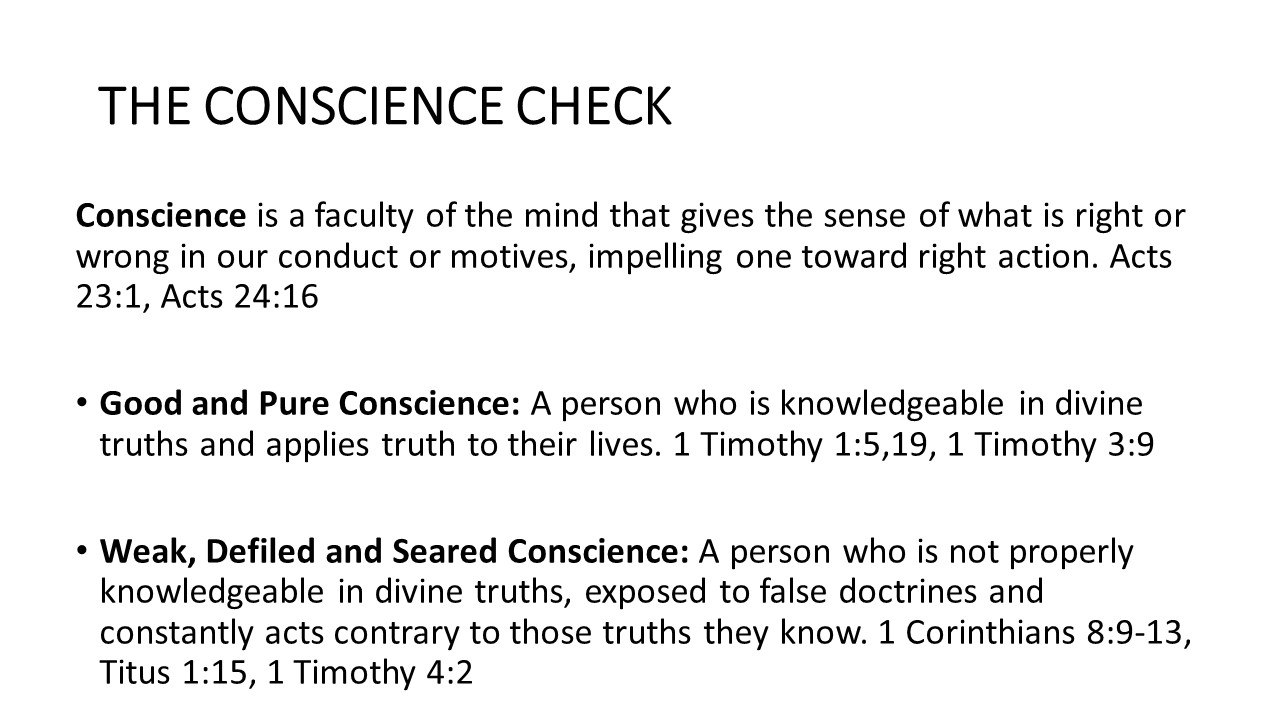 THE CONSCIENCE CHECK

Conscience is a faculty of the mind that gives the sense of what is right or wrong in our conduct or motives, impelling one toward right action. Acts 23:1, Acts 24:16

• Good and Pure Conscience: A person who is knowledgeable in divine truths and applies truth to their lives. 1 Timothy 1:5,19, 1 Timothy 3:9

• Weak, Defiled and Seared Conscience: A person who is not properly knowledgeable in divine truths, exposed to false doctrines and constantly acts contrary to those truths they know. 1 Corinthians 8:9-13, Titus 1:15, 1 Timothy 4:2